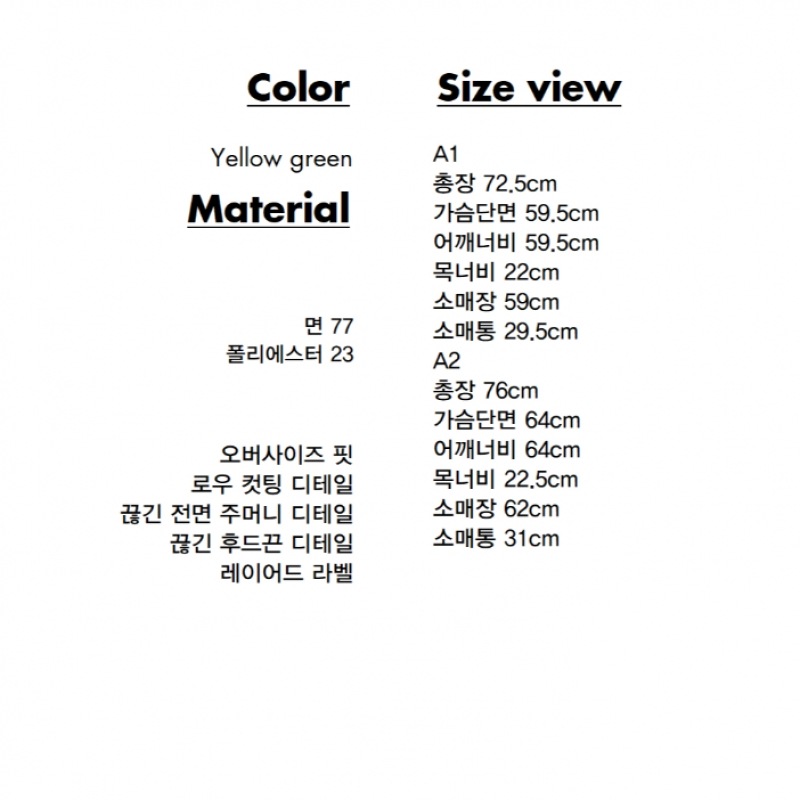 Color

Yellow green

Material

면 77
폴리에스터 23

오버사이즈 핏
로우 컷팅 디테일
끊긴 전면 주머니 디테일
끊긴 후드끈 디테일
레이어드 라벨

Size view

A1
총장 72.5cm
가슴단면 59.5cm
어깨너비 59.5cm
목너비 22cm
소매장 59cm
소매통 29.5cm
A2
총장 76cm
가슴단면 64cm
어깨너비 64cm
목너비 22.5cm
소매장 62cm
소매통 31cm